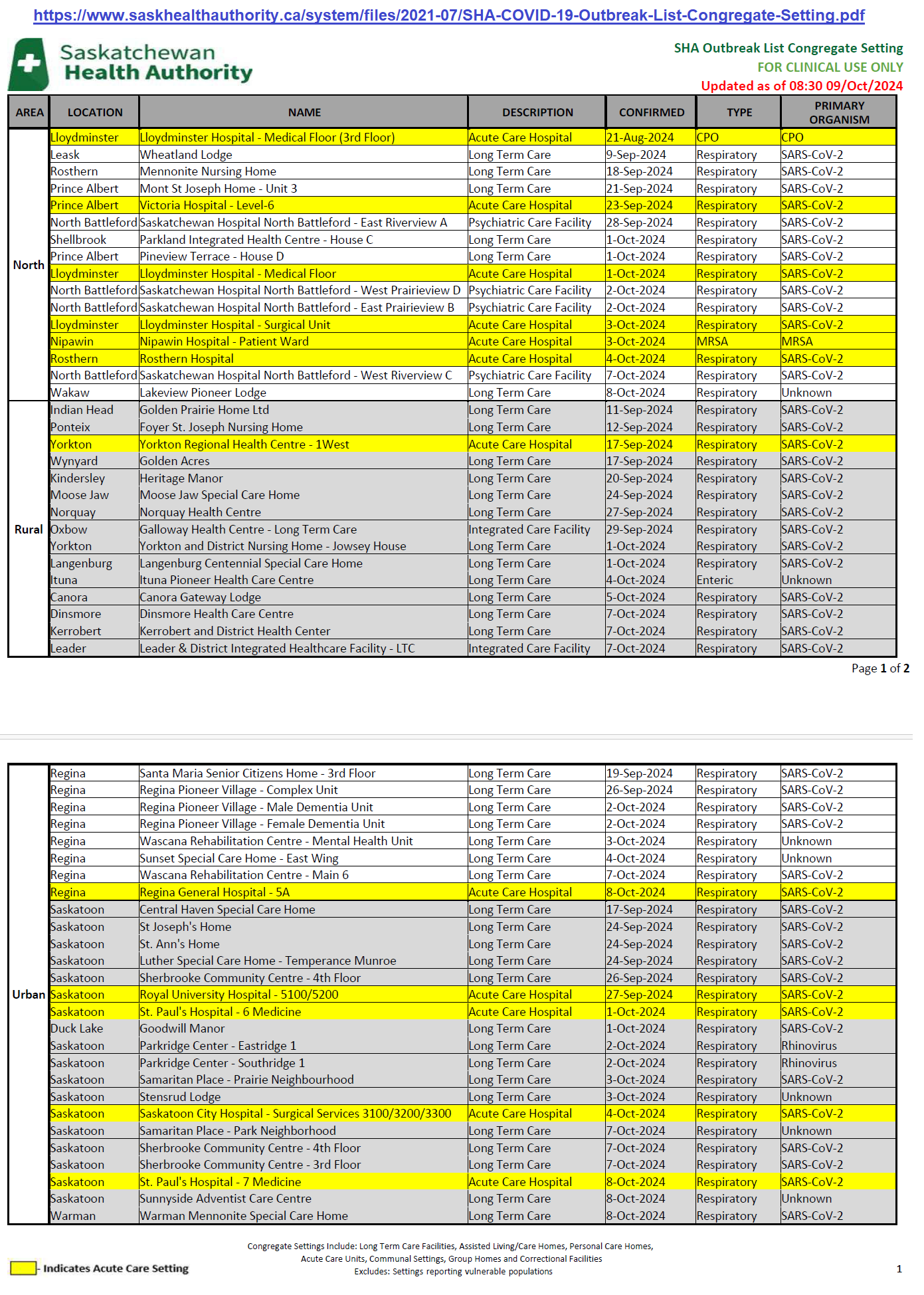 https://www.saskhealthauthority.ca/system/files/2021-07/SHA-COVID-19-Outbreak-List-Congregate-Setting.pdf

Saskatchewan Health Authority

SHA Outbreak List Congregate Setting
FOR CLINICAL USE ONLY
Updated as of 08:30 09/Oct/2024

| AREA | LOCATION | NAME | DESCRIPTION | CONFIRMED | TYPE | PRIMARY ORGANISM |
|---|---|---|---|---|---|---|
| North | Lloydminster | Lloydminster Hospital - Medical Floor (3rd Floor) | Acute Care Hospital | 21-Aug-2024 | CPO | CPO |
| | Leask | Wheatland Lodge | Long Term Care | 9-Sep-2024 | Respiratory | SARS-CoV-2 |
| | Rosthern | Mennonite Nursing Home | Long Term Care | 18-Sep-2024 | Respiratory | SARS-CoV-2 |
| | Prince Albert | Mont St Joseph Home - Unit 3 | Long Term Care | 21-Sep-2024 | Respiratory | SARS-CoV-2 |
| | Prince Albert | Victoria Hospital - Level-6 | Acute Care Hospital | 23-Sep-2024 | Respiratory | SARS-CoV-2 |
| | North Battleford | Saskatchewan Hospital North Battleford - East Riverview A | Psychiatric Care Facility | 28-Sep-2024 | Respiratory | SARS-CoV-2 |
| | Shellbrook | Parkland Integrated Health Centre - House C | Long Term Care | 1-Oct-2024 | Respiratory | SARS-CoV-2 |
| | Prince Albert | Pineview Terrace - House D | Long Term Care | 1-Oct-2024 | Respiratory | SARS-CoV-2 |
| | Lloydminster | Lloydminster Hospital - Medical Floor | Acute Care Hospital | 1-Oct-2024 | Respiratory | SARS-CoV-2 |
| | North Battleford | Saskatchewan Hospital North Battleford - West Prairieview D | Psychiatric Care Facility | 2-Oct-2024 | Respiratory | SARS-CoV-2 |
| | North Battleford | Saskatchewan Hospital North Battleford - East Prairieview B | Psychiatric Care Facility | 2-Oct-2024 | Respiratory | SARS-CoV-2 |
| | Lloydminster | Lloydminster Hospital - Surgical Unit | Acute Care Hospital | 3-Oct-2024 | Respiratory | SARS-CoV-2 |
| | Nipawin | Nipawin Hospital - Patient Ward | Acute Care Hospital | 3-Oct-2024 | MRSA | MRSA |
| | Rosthern | Rosthern Hospital | Acute Care Hospital | 4-Oct-2024 | Respiratory | SARS-CoV-2 |
| | North Battleford | Saskatchewan Hospital North Battleford - West Riverview C | Psychiatric Care Facility | 7-Oct-2024 | Respiratory | SARS-CoV-2 |
| | Wakaw | Lakeview Pioneer Lodge | Long Term Care | 8-Oct-2024 | Respiratory | Unknown |
| Rural | Indian Head | Golden Prairie Home Ltd | Long Term Care | 11-Sep-2024 | Respiratory | SARS-CoV-2 |
| | Ponteix | Foyer St. Joseph Nursing Home | Long Term Care | 12-Sep-2024 | Respiratory | SARS-CoV-2 |
| | Yorkton | Yorkton Regional Health Centre - 1West | Acute Care Hospital | 17-Sep-2024 | Respiratory | SARS-CoV-2 |
| | Wynyard | Golden Acres | Long Term Care | 17-Sep-2024 | Respiratory | SARS-CoV-2 |
| | Kindersley | Heritage Manor | Long Term Care | 20-Sep-2024 | Respiratory | SARS-CoV-2 |
| | Moose Jaw | Moose Jaw Special Care Home | Long Term Care | 24-Sep-2024 | Respiratory | SARS-CoV-2 |
| | Norquay | Norquay Health Centre | Long Term Care | 27-Sep-2024 | Respiratory | SARS-CoV-2 |
| | Oxbow | Galloway Health Centre - Long Term Care | Integrated Care Facility | 29-Sep-2024 | Respiratory | SARS-CoV-2 |
| | Yorkton | Yorkton and District Nursing Home - Jowsey House | Long Term Care | 1-Oct-2024 | Respiratory | SARS-CoV-2 |
| | Langenburg | Langenburg Centennial Special Care Home | Long Term Care | 1-Oct-2024 | Respiratory | SARS-CoV-2 |
| | Ituna | Ituna Pioneer Health Care Centre | Long Term Care | 4-Oct-2024 | Enteric | Unknown |
| | Canora | Canora Gateway Lodge | Long Term Care | 5-Oct-2024 | Respiratory | SARS-CoV-2 |
| | Dinsmore | Dinsmore Health Care Centre | Long Term Care | 7-Oct-2024 | Respiratory | SARS-CoV-2 |
| | Kerrobert | Kerrobert and District Health Center | Long Term Care | 7-Oct-2024 | Respiratory | SARS-CoV-2 |
| | Leader | Leader & District Integrated Healthcare Facility - LTC | Integrated Care Facility | 7-Oct-2024 | Respiratory | SARS-CoV-2 |

Page 1 of 2

| | | | | | | |
|---|---|---|---|---|---|---|
| Urban | Regina | Santa Maria Senior Citizens Home - 3rd Floor | Long Term Care | 19-Sep-2024 | Respiratory | SARS-CoV-2 |
| | Regina | Regina Pioneer Village - Complex Unit | Long Term Care | 26-Sep-2024 | Respiratory | SARS-CoV-2 |
| | Regina | Regina Pioneer Village - Male Dementia Unit | Long Term Care | 2-Oct-2024 | Respiratory | SARS-CoV-2 |
| | Regina | Regina Pioneer Village - Female Dementia Unit | Long Term Care | 2-Oct-2024 | Respiratory | SARS-CoV-2 |
| | Regina | Wascana Rehabilitation Centre - Mental Health Unit | Long Term Care | 3-Oct-2024 | Respiratory | Unknown |
| | Regina | Sunset Special Care Home - East Wing | Long Term Care | 4-Oct-2024 | Respiratory | Unknown |
| | Regina | Wascana Rehabilitation Centre - Main 6 | Long Term Care | 7-Oct-2024 | Respiratory | SARS-CoV-2 |
| | Regina | Regina General Hospital - 5A | Acute Care Hospital | 8-Oct-2024 | Respiratory | SARS-CoV-2 |
| | Saskatoon | Central Haven Special Care Home | Long Term Care | 17-Sep-2024 | Respiratory | SARS-CoV-2 |
| | Saskatoon | St Joseph's Home | Long Term Care | 24-Sep-2024 | Respiratory | SARS-CoV-2 |
| | Saskatoon | St. Ann's Home | Long Term Care | 24-Sep-2024 | Respiratory | SARS-CoV-2 |
| | Saskatoon | Luther Special Care Home - Temperance Munroe | Long Term Care | 24-Sep-2024 | Respiratory | SARS-CoV-2 |
| | Saskatoon | Sherbrooke Community Centre - 4th Floor | Long Term Care | 26-Sep-2024 | Respiratory | SARS-CoV-2 |
| | Saskatoon | Royal University Hospital - 5100/5200 | Acute Care Hospital | 27-Sep-2024 | Respiratory | SARS-CoV-2 |
| | Saskatoon | St. Paul's Hospital - 6 Medicine | Acute Care Hospital | 1-Oct-2024 | Respiratory | SARS-CoV-2 |
| | Duck Lake | Goodwill Manor | Long Term Care | 1-Oct-2024 | Respiratory | SARS-CoV-2 |
| | Saskatoon | Parkridge Center - Eastridge 1 | Long Term Care | 2-Oct-2024 | Respiratory | Rhinovirus |
| | Saskatoon | Parkridge Center - Southridge 1 | Long Term Care | 2-Oct-2024 | Respiratory | Rhinovirus |
| | Saskatoon | Samaritan Place - Prairie Neighbourhood | Long Term Care | 3-Oct-2024 | Respiratory | SARS-CoV-2 |
| | Saskatoon | Stensrud Lodge | Long Term Care | 3-Oct-2024 | Respiratory | Unknown |
| | Saskatoon | Saskatoon City Hospital - Surgical Services 3100/3200/3300 | Acute Care Hospital | 4-Oct-2024 | Respiratory | SARS-CoV-2 |
| | Saskatoon | Samaritan Place - Park Neighborhood | Long Term Care | 7-Oct-2024 | Respiratory | Unknown |
| | Saskatoon | Sherbrooke Community Centre - 4th Floor | Long Term Care | 7-Oct-2024 | Respiratory | SARS-CoV-2 |
| | Saskatoon | Sherbrooke Community Centre - 3rd Floor | Long Term Care | 7-Oct-2024 | Respiratory | SARS-CoV-2 |
| | Saskatoon | St. Paul's Hospital - 7 Medicine | Acute Care Hospital | 8-Oct-2024 | Respiratory | SARS-CoV-2 |
| | Saskatoon | Sunnyside Adventist Care Centre | Long Term Care | 8-Oct-2024 | Respiratory | Unknown |
| | Warman | Warman Mennonite Special Care Home | Long Term Care | 8-Oct-2024 | Respiratory | SARS-CoV-2 |

- Indicates Acute Care Setting

Congregate Settings Include: Long Term Care Facilities, Assisted Living/Care Homes, Personal Care Homes, Acute Care Units, Communal Settings, Group Homes and Correctional Facilities
Excludes: Settings reporting vulnerable populations

1